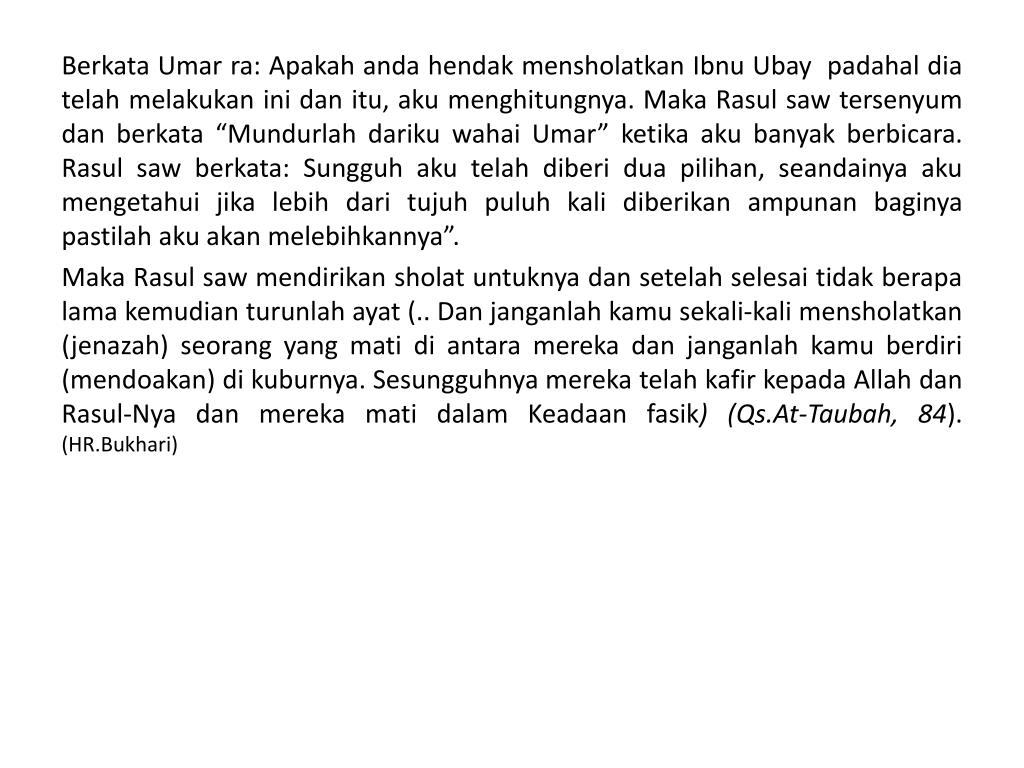 Berkata Umar ra: Apakah anda hendak mensholatkan Ibnu Ubay padahal dia telah melakukan ini dan itu, aku menghitungnya. Maka Rasul saw tersenyum dan berkata “Mundurlah dariku wahai Umar” ketika aku banyak berbicara. Rasul saw berkata: Sungguh aku telah diberi dua pilihan, seandainya aku mengetahui jika lebih dari tujuh puluh kali diberikan ampunan baginya pastilah aku akan melebihkannya”.

Maka Rasul saw mendirikan sholat untuknya dan setelah selesai tidak berapa lama kemudian turunlah ayat (.. Dan janganlah kamu sekali-kali mensholatkan (jenazah) seorang yang mati di antara mereka dan janganlah kamu berdiri (mendoakan) di kuburnya. Sesungguhnya mereka telah kafir kepada Allah dan Rasul-Nya dan mereka mati dalam Keadaan fasik) (Qs.At-Taubah, 84). (HR.Bukhari)